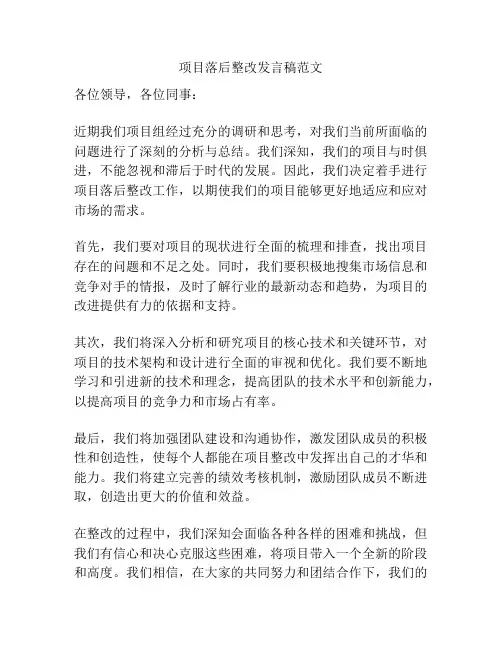 项目落后整改发言稿范文

各位领导，各位同事：

近期我们项目组经过充分的调研和思考，对我们当前所面临的问题进行了深刻的分析与总结。我们深知，我们的项目与时俱进，不能忽视和滞后于时代的发展。因此，我们决定着手进行项目落后整改工作，以期使我们的项目能够更好地适应和应对市场的需求。

首先，我们要对项目的现状进行全面的梳理和排查，找出项目存在的问题和不足之处。同时，我们要积极地搜集市场信息和竞争对手的情报，及时了解行业的最新动态和趋势，为项目的改进提供有力的依据和支持。

其次，我们将深入分析和研究项目的核心技术和关键环节，对项目的技术架构和设计进行全面的审视和优化。我们要不断地学习和引进新的技术和理念，提高团队的技术水平和创新能力，以提高项目的竞争力和市场占有率。

最后，我们将加强团队建设和沟通协作，激发团队成员的积极性和创造性，使每个人都能在项目整改中发挥出自己的才华和能力。我们将建立完善的绩效考核机制，激励团队成员不断进取，创造出更大的价值和效益。

在整改的过程中，我们深知会面临各种各样的困难和挑战，但我们有信心和决心克服这些困难，将项目带入一个全新的阶段和高度。我们相信，在大家的共同努力和团结合作下，我们的